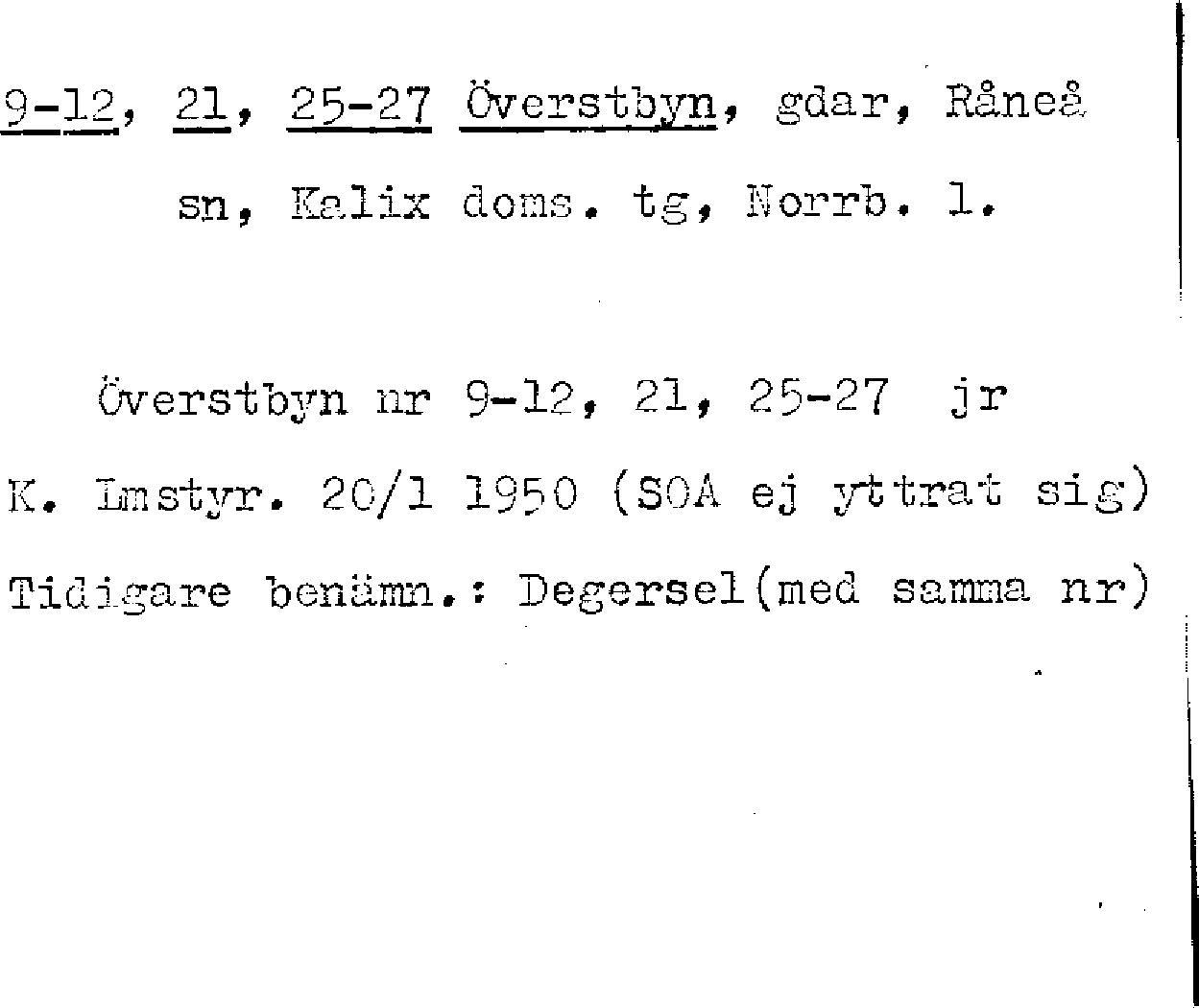 9-12, 21, 25-27 Överstbyn, gdar, Råneå sn, Kalix doms. tg, Norrb. l.

Överstbyn nr 9-12, 21, 25-27 jr
K. Lmstyr. 20/1 1950 (SOA ej yttrat sig)
Tidigare benämn.: Degersel(med samma nr)